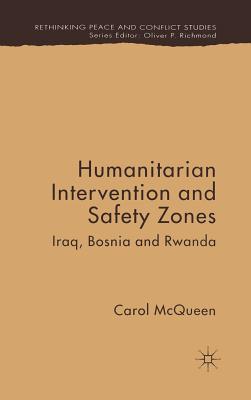 RETHINKING PEACE AND CONFLICT STUDIES
Series Editor: Oliver P. Richmond

Humanitarian Intervention and Safety Zones
Iraq, Bosnia and Rwanda

Carol McQueen